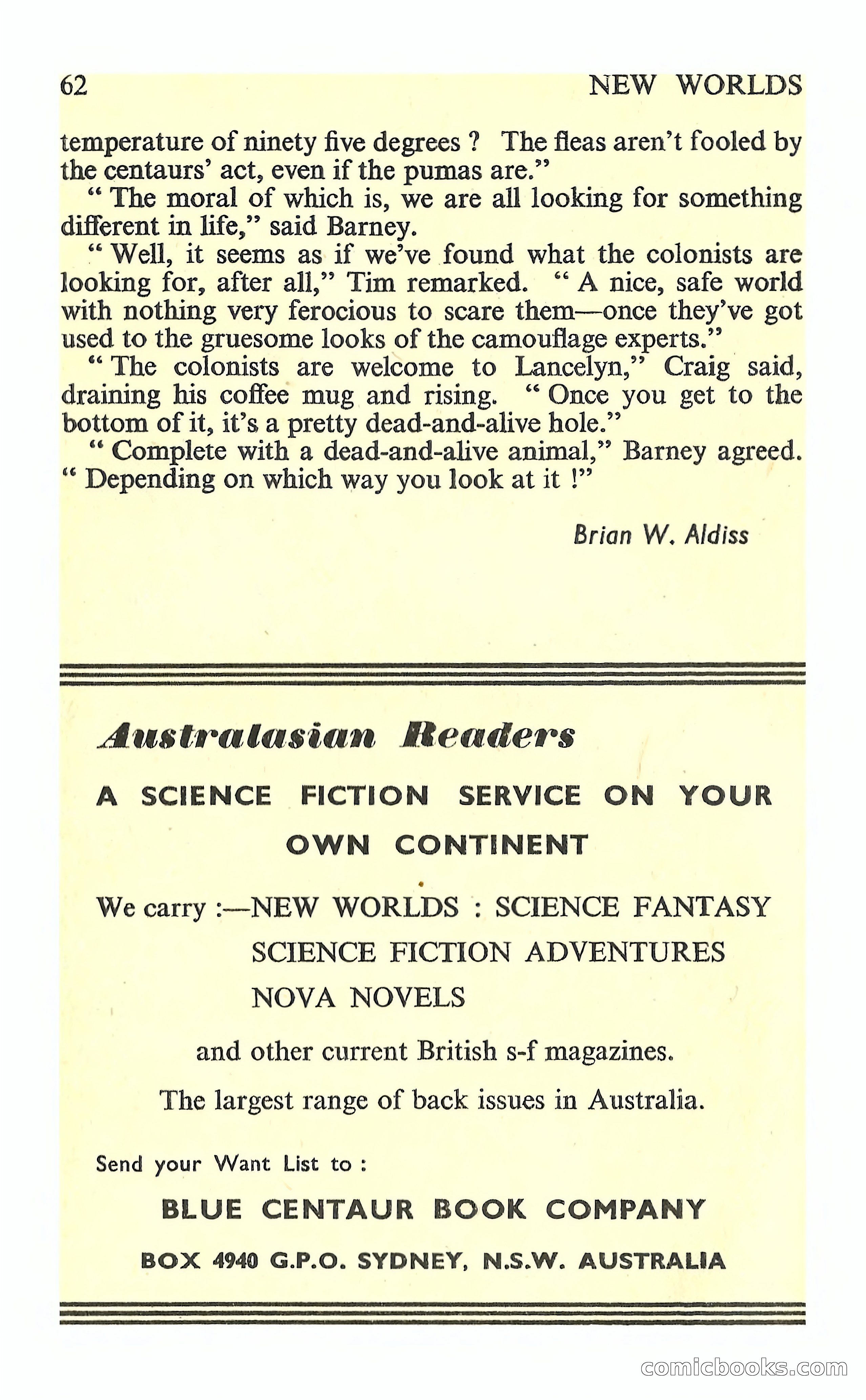 62 NEW WORLDS

temperature of ninety five degrees ? The fleas aren't fooled by the centaurs' act, even if the pumas are."

" The moral of which is, we are all looking for something different in life," said Barney.

" Well, it seems as if we've found what the colonists are looking for, after all," Tim remarked. " A nice, safe world with nothing very ferocious to scare them—once they've got used to the gruesome looks of the camouflage experts."

" The colonists are welcome to Lancelyn," Craig said, draining his coffee mug and rising. " Once you get to the bottom of it, it's a pretty dead-and-alive hole."

" Complete with a dead-and-alive animal," Barney agreed. " Depending on which way you look at it !"

Brian W. Aldiss

Australasian Readers

A SCIENCE FICTION SERVICE ON YOUR OWN CONTINENT

We carry :—NEW WORLDS : SCIENCE FANTASY
SCIENCE FICTION ADVENTURES
NOVA NOVELS

and other current British s-f magazines.

The largest range of back issues in Australia.

Send your Want List to :

BLUE CENTAUR BOOK COMPANY

BOX 4940 G.P.O. SYDNEY, N.S.W. AUSTRALIA

comicbooks.com